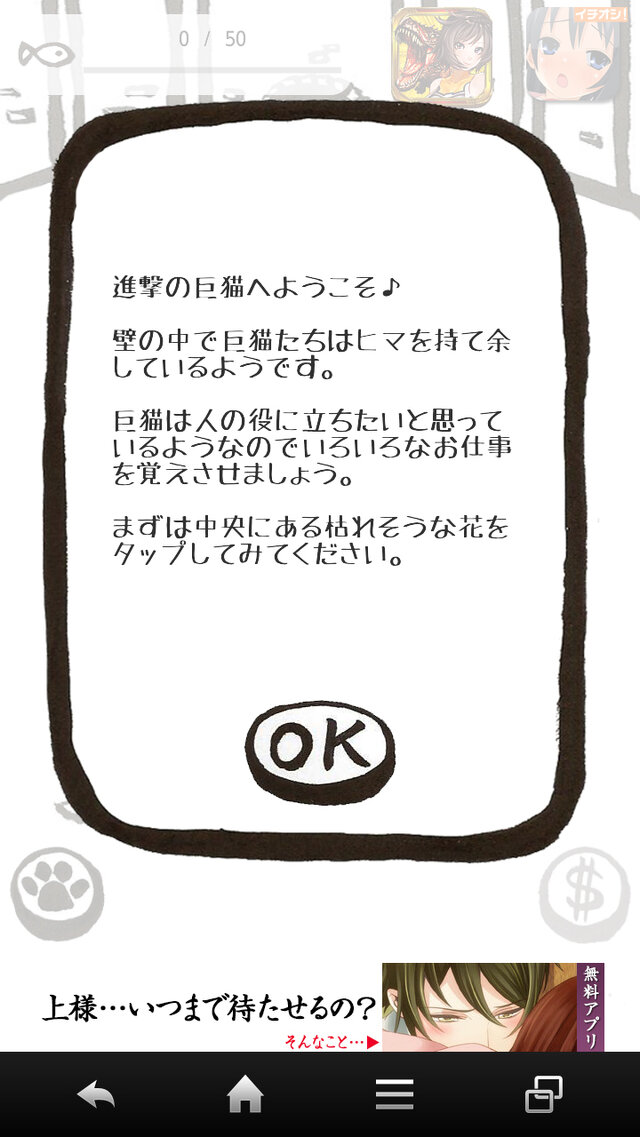 0 / 50

イチオシ!

進撃の巨猫へようこそ♪

壁の中で巨猫たちはヒマを持て余しているようです。

巨猫は人の役に立ちたいと思っているようなのでいろいろなお仕事を覚えさせましょう。

まずは中央にある枯れそうな花をタップしてみてください。

OK

$

上様…いつまで待たせるの?

そんなこと…▶

無料アプリ